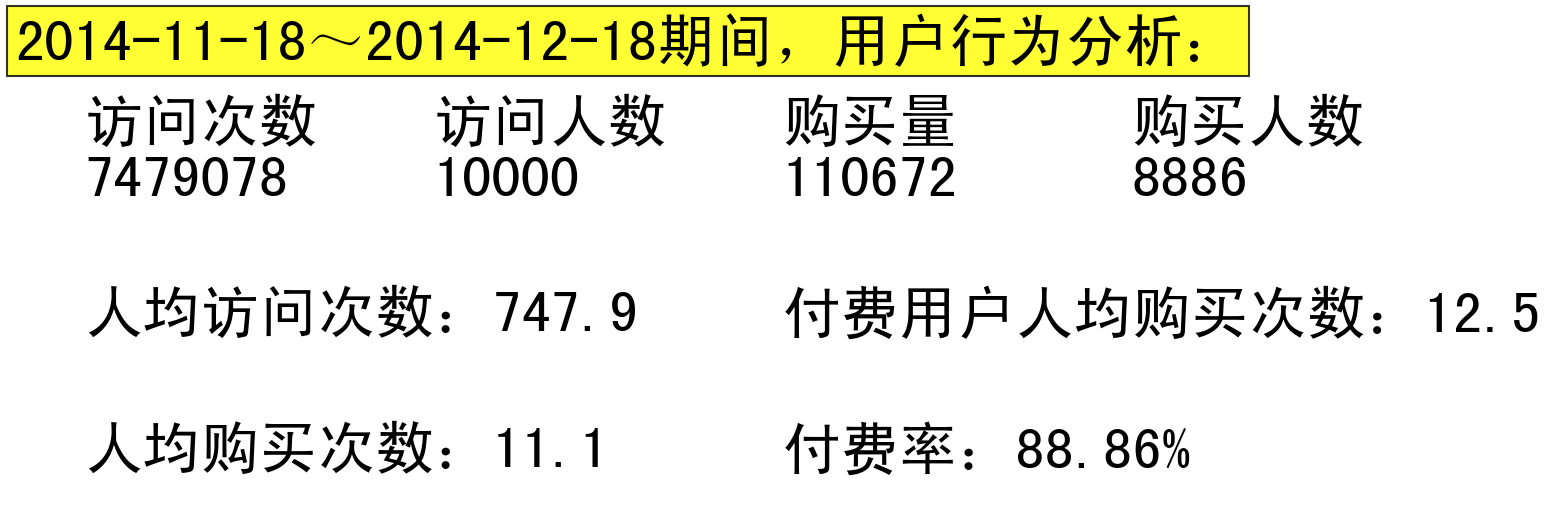 2014-11-18～2014-12-18期间，用户行为分析：

| 访问次数 | 访问人数 | 购买量 | 购买人数 |
|---|---|---|---|
| 7479078 | 10000 | 110672 | 8886 |

人均访问次数：747.9

付费用户人均购买次数：12.5

人均购买次数：11.1

付费率：88.86%